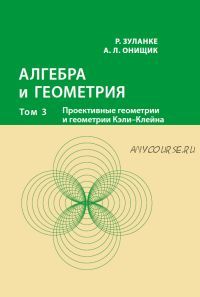 Р. ЗУЛАНКЕ
А. Л. ОНИЩИК

АЛГЕБРА
и ГЕОМЕТРИЯ

Том 3

Проективные геометрии
и геометрии Кэли-Клейна

ANYCOURSE.RU